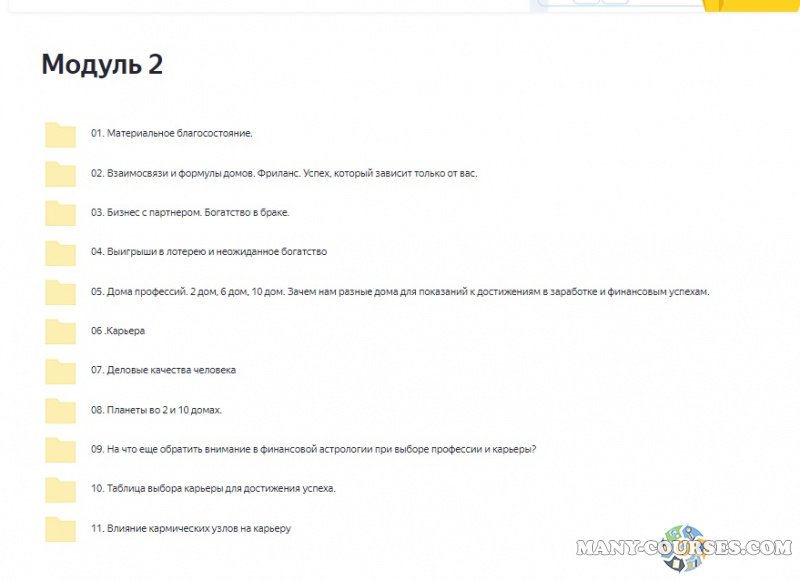 Модуль 2

01. Материальное благосостояние.

02. Взаимосвязи и формулы домов. Фриланс. Успех, который зависит только от вас.

03. Бизнес с партнером. Богатство в браке.

04. Выигрыши в лотерею и неожиданное богатство

05. Дома профессий. 2 дом, 6 дом, 10 дом. Зачем нам разные дома для показаний к достижениям в заработке и финансовым успехам.

06 .Карьера

07. Деловые качества человека

08. Планеты во 2 и 10 домах.

09. На что еще обратить внимание в финансовой астрологии при выборе профессии и карьеры?

10. Таблица выбора карьеры для достижения успеха.

11. Влияние кармических узлов на карьеру

MANY-COURSES.COM